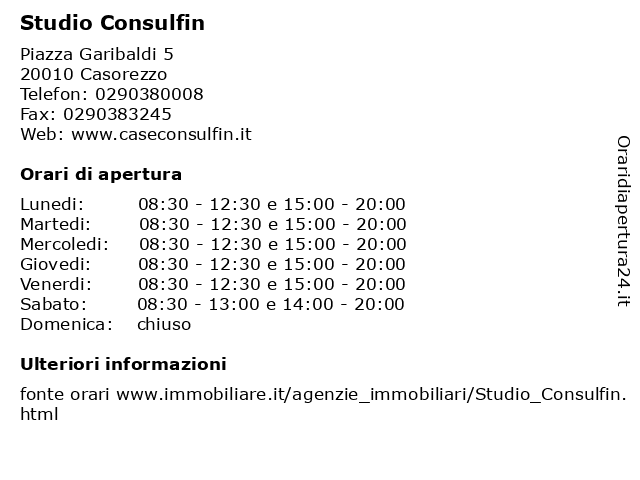 Studio Consulfin

Piazza Garibaldi 5
20010 Casorezzo
Telefon: 0290380008
Fax: 0290383245
Web: www.caseconsulfin.it

Orari di apertura

Lunedi: 08:30 - 12:30 e 15:00 - 20:00
Martedi: 08:30 - 12:30 e 15:00 - 20:00
Mercoledi: 08:30 - 12:30 e 15:00 - 20:00
Giovedi: 08:30 - 12:30 e 15:00 - 20:00
Venerdi: 08:30 - 12:30 e 15:00 - 20:00
Sabato: 08:30 - 13:00 e 14:00 - 20:00
Domenica: chiuso

Ulteriori informazioni

fonte orari www.immobiliare.it/agenzie_immobiliari/Studio_Consulfin.html

Oraridiapertura24.it